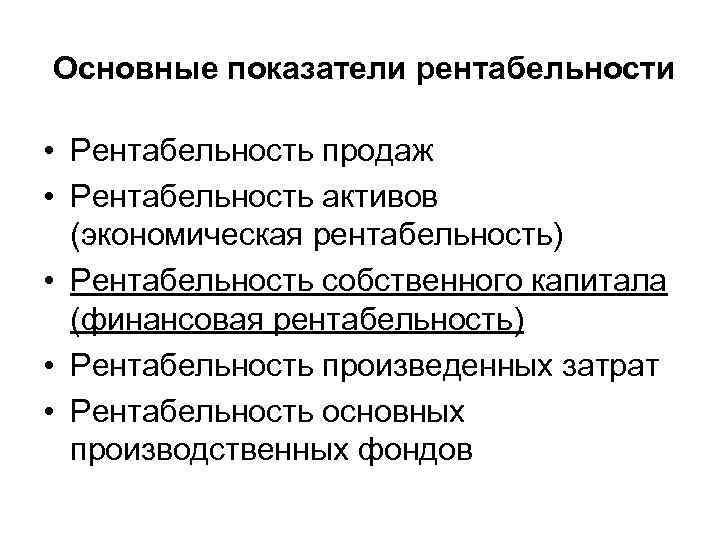 Основные показатели рентабельности

• Рентабельность продаж
• Рентабельность активов (экономическая рентабельность)
• Рентабельность собственного капитала (финансовая рентабельность)
• Рентабельность произведенных затрат
• Рентабельность основных производственных фондов